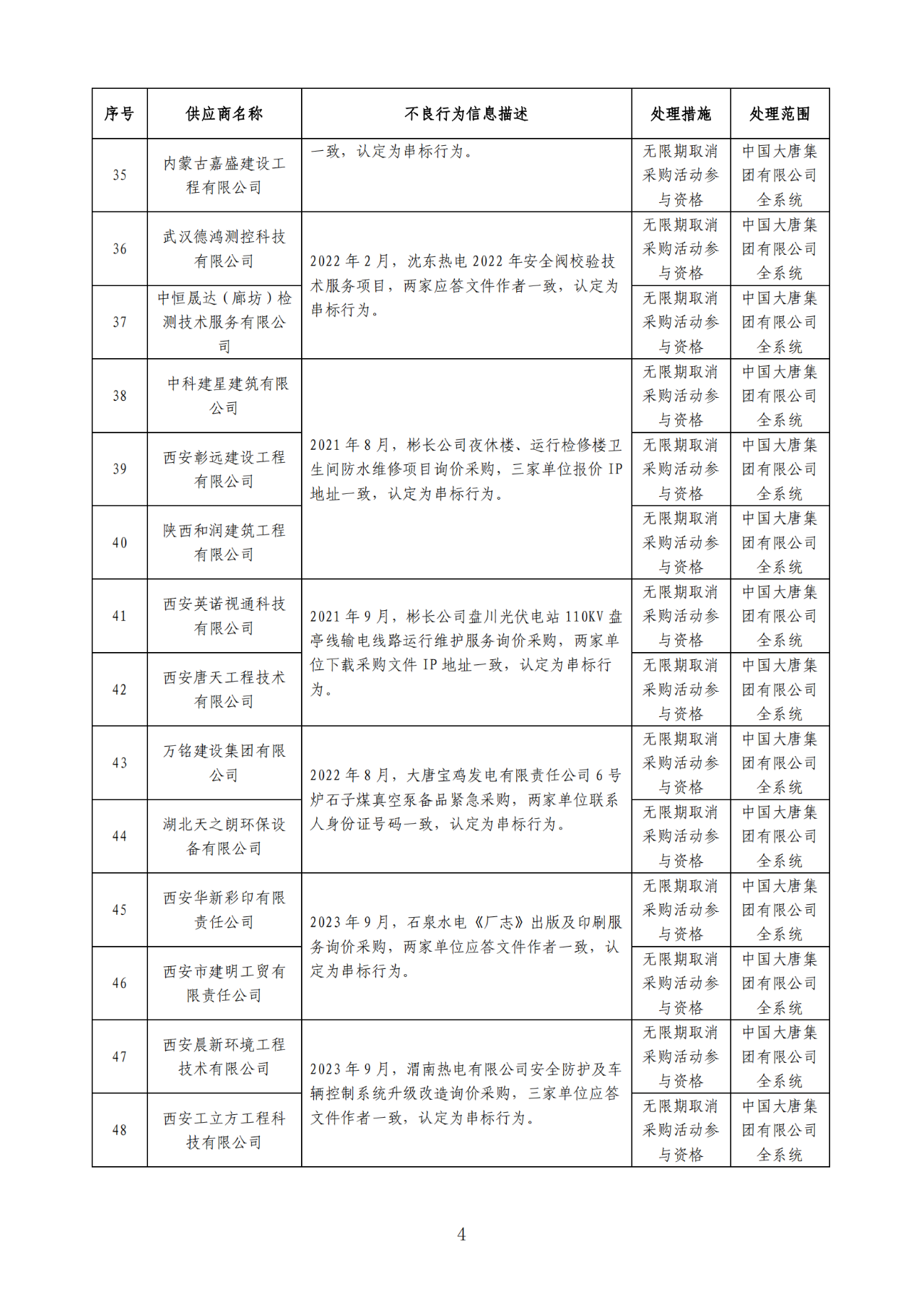 | 序号 | 供应商名称 | 不良行为信息描述 | 处理措施 | 处理范围 |
|---|---|---|---|---|
| 35 | 内蒙古嘉盛建设工程有限公司 | 一致，认定为串标行为。 | 无限期取消采购活动参与资格 | 中国大唐集团有限公司全系统 |
| 36 | 武汉德鸿测控科技有限公司 | 2022 年 2 月，沈东热电 2022 年安全阀校验技术服务项目，两家应答文件作者一致，认定为串标行为。 | 无限期取消采购活动参与资格 | 中国大唐集团有限公司全系统 |
| 37 | 中恒晟达（廊坊）检测技术服务有限公司 | | 无限期取消采购活动参与资格 | 中国大唐集团有限公司全系统 |
| 38 | 中科建星建筑有限公司 | 2021 年 8 月，彬长公司夜休楼、运行检修楼卫生间防水维修项目询价采购，三家单位报价 IP 地址一致，认定为串标行为。 | 无限期取消采购活动参与资格 | 中国大唐集团有限公司全系统 |
| 39 | 西安彰远建设工程有限公司 | | 无限期取消采购活动参与资格 | 中国大唐集团有限公司全系统 |
| 40 | 陕西和润建筑工程有限公司 | | 无限期取消采购活动参与资格 | 中国大唐集团有限公司全系统 |
| 41 | 西安英诺视通科技有限公司 | 2021 年 9 月，彬长公司盘川光伏电站 110KV 盘亭线输电线路运行维护服务询价采购，两家单位下载采购文件 IP 地址一致，认定为串标行为。 | 无限期取消采购活动参与资格 | 中国大唐集团有限公司全系统 |
| 42 | 西安唐天工程技术有限公司 | | 无限期取消采购活动参与资格 | 中国大唐集团有限公司全系统 |
| 43 | 万铭建设集团有限公司 | 2022 年 8 月，大唐宝鸡发电有限责任公司 6 号炉石子煤真空泵备品紧急采购，两家单位联系人身份证号码一致，认定为串标行为。 | 无限期取消采购活动参与资格 | 中国大唐集团有限公司全系统 |
| 44 | 湖北天之朗环保设备有限公司 | | 无限期取消采购活动参与资格 | 中国大唐集团有限公司全系统 |
| 45 | 西安华新彩印有限责任公司 | 2023 年 9 月，石泉水电《厂志》出版及印刷服务询价采购，两家单位应答文件作者一致，认定为串标行为。 | 无限期取消采购活动参与资格 | 中国大唐集团有限公司全系统 |
| 46 | 西安市建明工贸有限责任公司 | | 无限期取消采购活动参与资格 | 中国大唐集团有限公司全系统 |
| 47 | 西安晨新环境工程技术有限公司 | 2023 年 9 月，渭南热电有限公司安全防护及车辆控制系统升级改造询价采购，三家单位应答文件作者一致，认定为串标行为。 | 无限期取消采购活动参与资格 | 中国大唐集团有限公司全系统 |
| 48 | 西安工立方工程科技有限公司 | | 无限期取消采购活动参与资格 | 中国大唐集团有限公司全系统 |

4